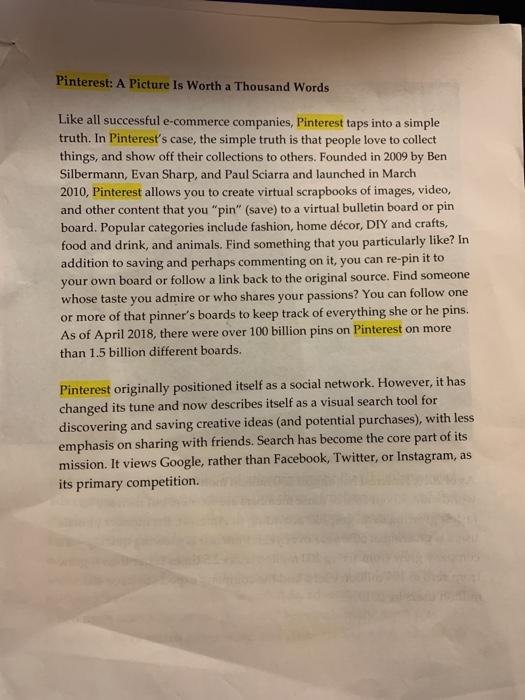 Pinterest: A Picture Is Worth a Thousand Words

Like all successful e-commerce companies, Pinterest taps into a simple truth. In Pinterest's case, the simple truth is that people love to collect things, and show off their collections to others. Founded in 2009 by Ben Silbermann, Evan Sharp, and Paul Sciarra and launched in March 2010, Pinterest allows you to create virtual scrapbooks of images, video, and other content that you "pin" (save) to a virtual bulletin board or pin board. Popular categories include fashion, home décor, DIY and crafts, food and drink, and animals. Find something that you particularly like? In addition to saving and perhaps commenting on it, you can re-pin it to your own board or follow a link back to the original source. Find someone whose taste you admire or who shares your passions? You can follow one or more of that pinner's boards to keep track of everything she or he pins. As of April 2018, there were over 100 billion pins on Pinterest on more than 1.5 billion different boards.

Pinterest originally positioned itself as a social network. However, it has changed its tune and now describes itself as a visual search tool for discovering and saving creative ideas (and potential purchases), with less emphasis on sharing with friends. Search has become the core part of its mission. It views Google, rather than Facebook, Twitter, or Instagram, as its primary competition.